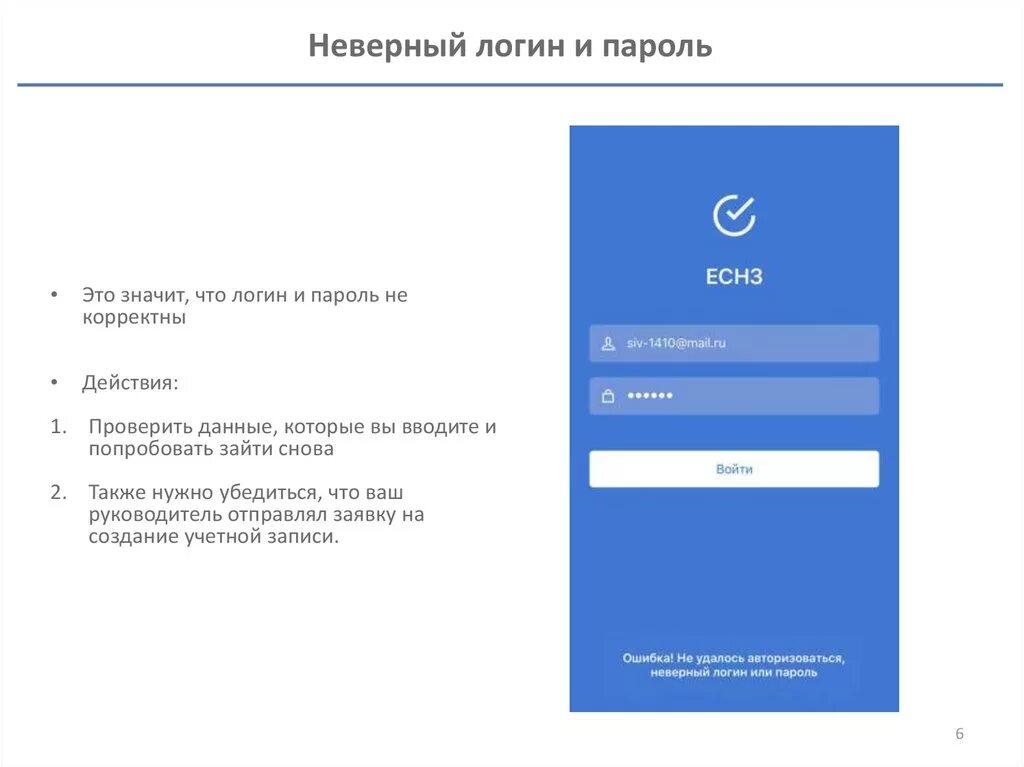 Неверный логин и пароль

• Это значит, что логин и пароль не корректны

• Действия:

1. Проверить данные, которые вы вводите и попробовать зайти снова

2. Также нужно убедиться, что ваш руководитель отправлял заявку на создание учетной записи.

ЕСНЗ

siv-1410@mail.ru

••••••

Войти

Ошибка! Не удалось авторизоваться, неверный логин или пароль

6